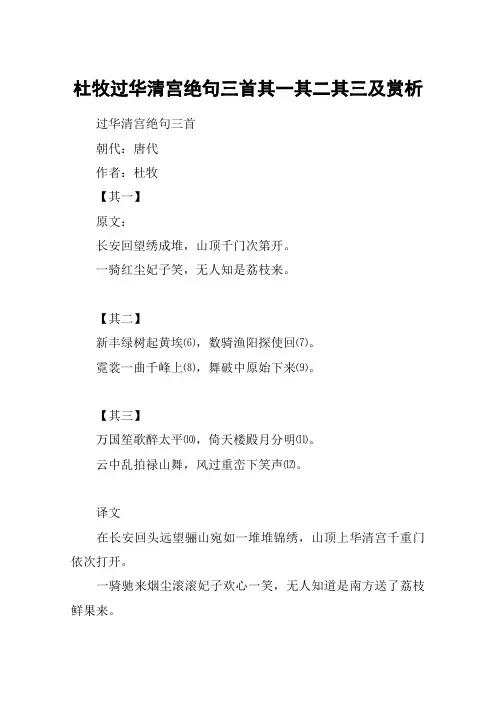 杜牧过华清宫绝句三首其一其二其三及赏析

过华清宫绝句三首

朝代：唐代

作者：杜牧

【其一】

原文：

长安回望绣成堆，山顶千门次第开。

一骑红尘妃子笑，无人知是荔枝来。

【其二】

新丰绿树起黄埃⑹，数骑渔阳探使回⑺。

霓裳一曲千峰上⑻，舞破中原始下来⑼。

【其三】

万国笙歌醉太平⑽，倚天楼殿月分明⑾。

云中乱拍禄山舞，风过重峦下笑声⑿。

译文

在长安回头远望骊山宛如一堆堆锦绣，山顶上华清宫千重门依次打开。

一骑驰来烟尘滚滚妃子欢心一笑，无人知道是南方送了荔枝鲜果来。